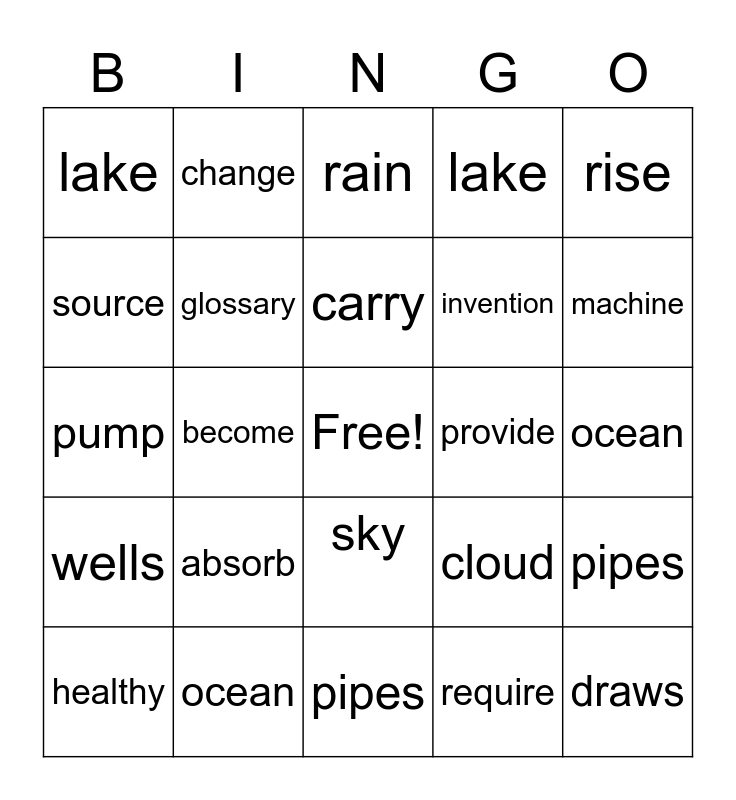 | B | I | N | G | O |
|---|---|---|---|---|
| lake | change | rain | lake | rise |
| source | glossary | carry | invention | machine |
| pump | become | Free! | provide | ocean |
| wells | absorb | sky | cloud | pipes |
| healthy | ocean | pipes | require | draws |